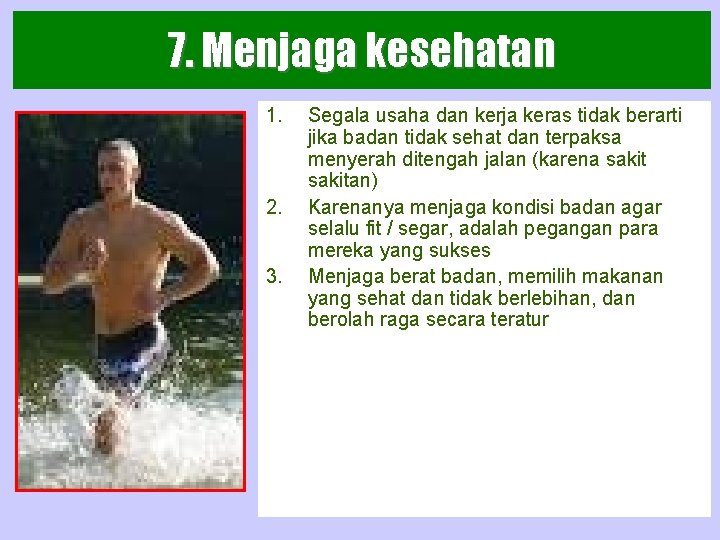 7. Menjaga kesehatan

1. Segala usaha dan kerja keras tidak berarti jika badan tidak sehat dan terpaksa menyerah ditengah jalan (karena sakit sakitan)
2. Karenanya menjaga kondisi badan agar selalu fit / segar, adalah pegangan para mereka yang sukses
3. Menjaga berat badan, memilih makanan yang sehat dan tidak berlebihan, dan berolah raga secara teratur